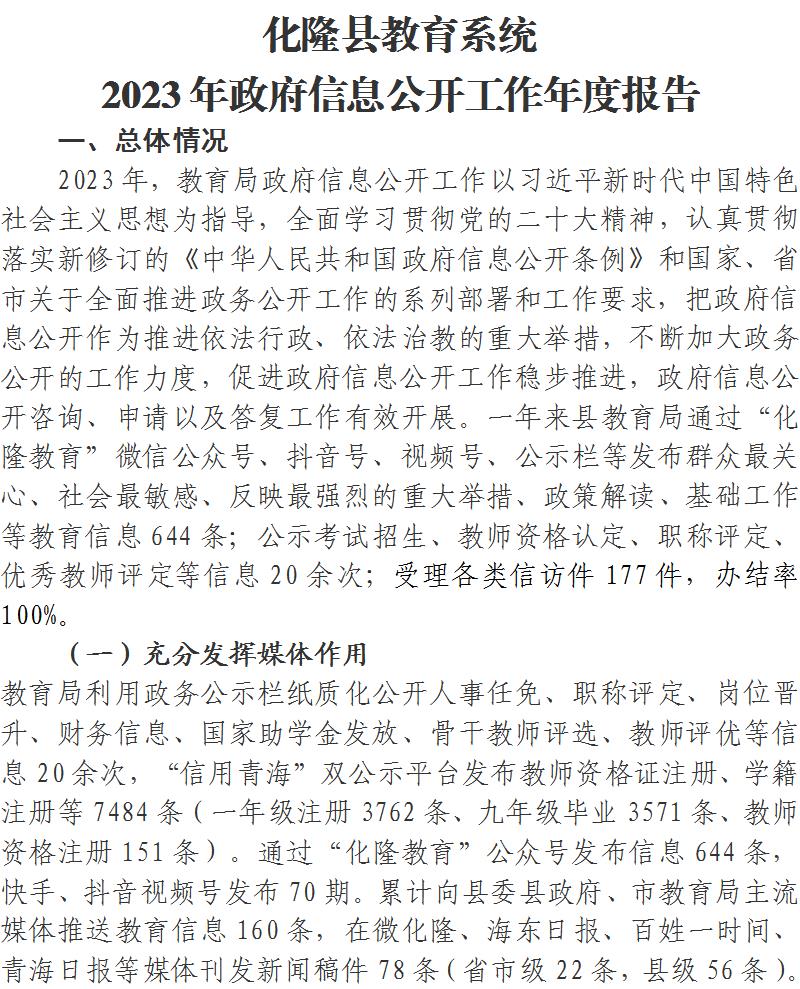 化隆县教育系统
2023年政府信息公开工作年度报告

一、总体情况

2023年，教育局政府信息公开工作以习近平新时代中国特色社会主义思想为指导，全面学习贯彻党的二十大精神，认真贯彻落实新修订的《中华人民共和国政府信息公开条例》和国家、省市关于全面推进政务公开工作的系列部署和工作要求，把政府信息公开作为推进依法行政、依法治教的重大举措，不断加大政务公开的工作力度，促进政府信息公开工作稳步推进，政府信息公开咨询、申请以及答复工作有效开展。一年来县教育局通过“化隆教育”微信公众号、抖音号、视频号、公示栏等发布群众最关心、社会最敏感、反映最强烈的重大举措、政策解读、基础工作等教育信息644条；公示考试招生、教师资格认定、职称评定、优秀教师评定等信息20余次；受理各类信访件177件，办结率100%。

（一）充分发挥媒体作用

教育局利用政务公示栏纸质化公开人事任免、职称评定、岗位晋升、财务信息、国家助学金发放、骨干教师评选、教师评优等信息20余次，“信用青海”双公示平台发布教师资格证注册、学籍注册等7484条（一年级注册3762条、九年级毕业3571条、教师资格注册151条）。通过“化隆教育”公众号发布信息644条，快手、抖音视频号发布70期。累计向县委县政府、市教育局主流媒体推送教育信息160条，在微化隆、海东日报、百姓一时间、青海日报等媒体刊发新闻稿件78条（省市级22条，县级56条）。